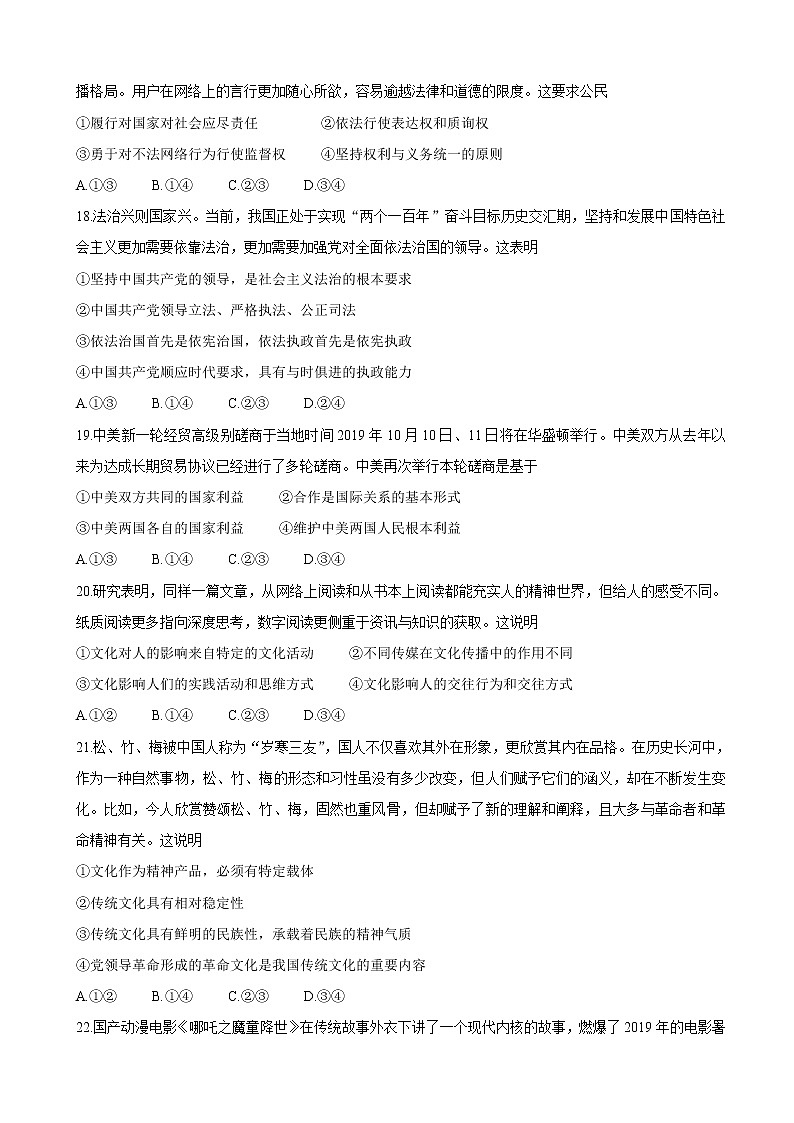 播格局。用户在网络上的言行更加随心所欲，容易逾越法律和道德的限度。这要求公民

①履行对国家对社会应尽责任　　②依法行使表达权和质询权

③勇于对不法网络行为行使监督权　　④坚持权利与义务统一的原则

A.①③　　B.①④　　C.②③　　D.③④

18.法治兴则国家兴。当前，我国正处于实现“两个一百年”奋斗目标历史交汇期，坚持和发展中国特色社会主义更加需要依靠法治，更加需要加强党对全面依法治国的领导。这表明

①坚持中国共产党的领导，是社会主义法治的根本要求

②中国共产党领导立法、严格执法、公正司法

③依法治国首先是依宪治国，依法执政首先是依宪执政

④中国共产党顺应时代要求，具有与时俱进的执政能力

A.①③　　B.①④　　C.②③　　D.②④

19.中美新一轮经贸高级别磋商于当地时间 2019 年 10 月 10 日、11 日将在华盛顿举行。中美双方从去年以来为达成长期贸易协议已经进行了多轮磋商。中美再次举行本轮磋商是基于

①中美双方共同的国家利益　　②合作是国际关系的基本形式

③中美两国各自的国家利益　　④维护中美两国人民根本利益

A.①③　　B.①④　　C.②③　　D.③④

20.研究表明，同样一篇文章，从网络上阅读和从书本上阅读都能充实人的精神世界，但给人的感受不同。纸质阅读更多指向深度思考，数字阅读更侧重于资讯与知识的获取。这说明

①文化对人的影响来自特定的文化活动　　②不同传媒在文化传播中的作用不同

③文化影响人们的实践活动和思维方式　　④文化影响人的交往行为和交往方式

A.①②　　B.①④　　C.②③　　D.③④

21.松、竹、梅被中国人称为“岁寒三友”，国人不仅喜欢其外在形象，更欣赏其内在品格。在历史长河中，作为一种自然事物，松、竹、梅的形态和习性虽没有多少改变，但人们赋予它们的涵义，却在不断发生变化。比如，今人欣赏赞颂松、竹、梅，固然也重风骨，但却赋予了新的理解和阐释，且大多与革命者和革命精神有关。这说明

①文化作为精神产品，必须有特定载体

②传统文化具有相对稳定性

③传统文化具有鲜明的民族性，承载着民族的精神气质

④党领导革命形成的革命文化是我国传统文化的重要内容

A.①②　　B.①④　　C.②③　　D.③④

22.国产动漫电影《哪吒之魔童降世》在传统故事外衣下讲了一个现代内核的故事，燃爆了 2019 年的电影暑